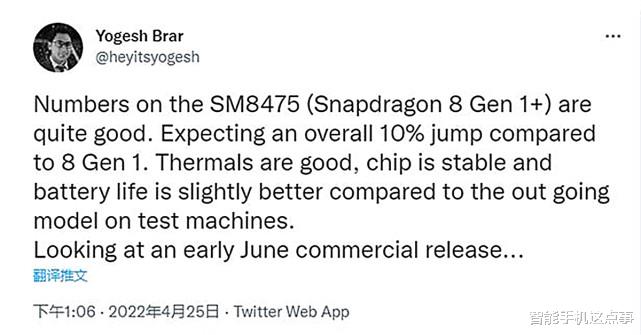 Yogesh Brar
@heyitsyogesh

...

Numbers on the SM8475 (Snapdragon 8 Gen 1+) are quite good. Expecting an overall 10% jump compared to 8 Gen 1. Thermals are good, chip is stable and battery life is slightly better compared to the out going model on test machines.
Looking at an early June commercial release...

翻译推文

下午1:06 · 2022年4月25日 · Twitter Web App

智能手机这点事